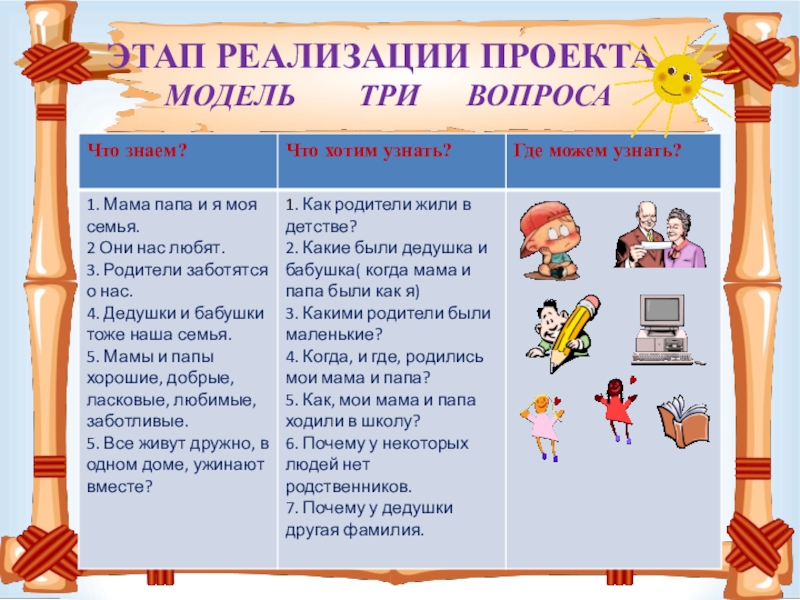 ЭТАП РЕАЛИЗАЦИИ ПРОЕКТА
МОДЕЛЬ ТРИ ВОПРОСА

| Что знаем? | Что хотим узнать? | Где можем узнать? |
|---|---|---|
| 1. Мама папа и я моя семья. 2 Они нас любят. 3. Родители заботятся о нас. 4. Дедушки и бабушки тоже наша семья. 5. Мамы и папы хорошие, добрые, ласковые, любимые, заботливые. 5. Все живут дружно, в одном доме, ужинают вместе? | 1. Как родители жили в детстве? 2. Какие были дедушка и бабушка( когда мама и папа были как я) 3. Какими родители были маленькие? 4. Когда, и где, родились мои мама и папа? 5. Как, мои мама и папа ходили в школу? 6. Почему у некоторых людей нет родственников. 7. Почему у дедушки другая фамилия. | |